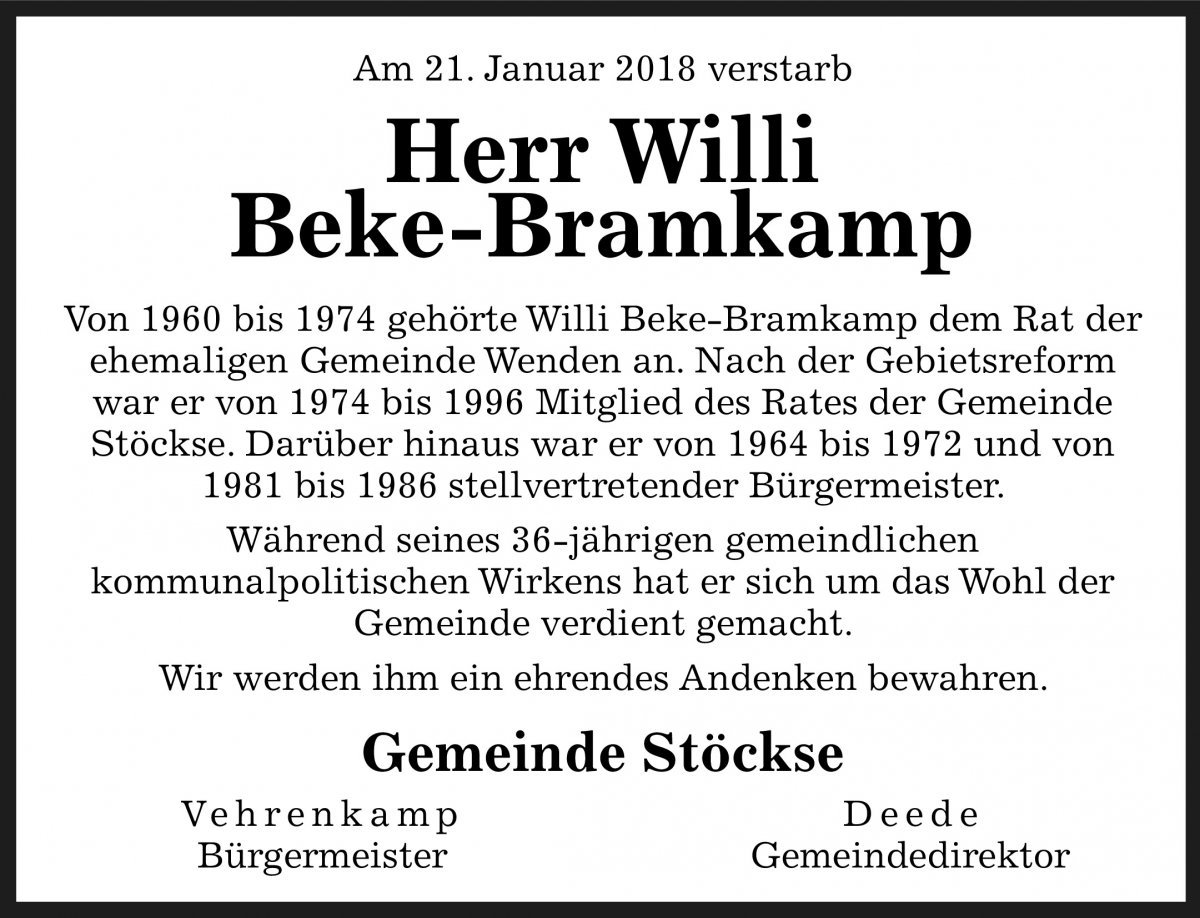 Am 21. Januar 2018 verstarb

Herr Willi Beke-Bramkamp

Von 1960 bis 1974 gehörte Willi Beke-Bramkamp dem Rat der ehemaligen Gemeinde Wenden an. Nach der Gebietsreform war er von 1974 bis 1996 Mitglied des Rates der Gemeinde Stöckse. Darüber hinaus war er von 1964 bis 1972 und von 1981 bis 1986 stellvertretender Bürgermeister.

Während seines 36-jährigen gemeindlichen kommunalpolitischen Wirkens hat er sich um das Wohl der Gemeinde verdient gemacht.

Wir werden ihm ein ehrendes Andenken bewahren.

Gemeinde Stöckse

Vehrenkamp
Bürgermeister

Deede
Gemeindedirektor